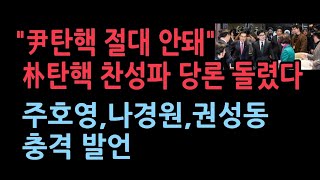 "尹탄핵 절대 안돼"
朴탄핵 찬성파 당론 돌렸다

주호영,나경원,권성동
충격 발언